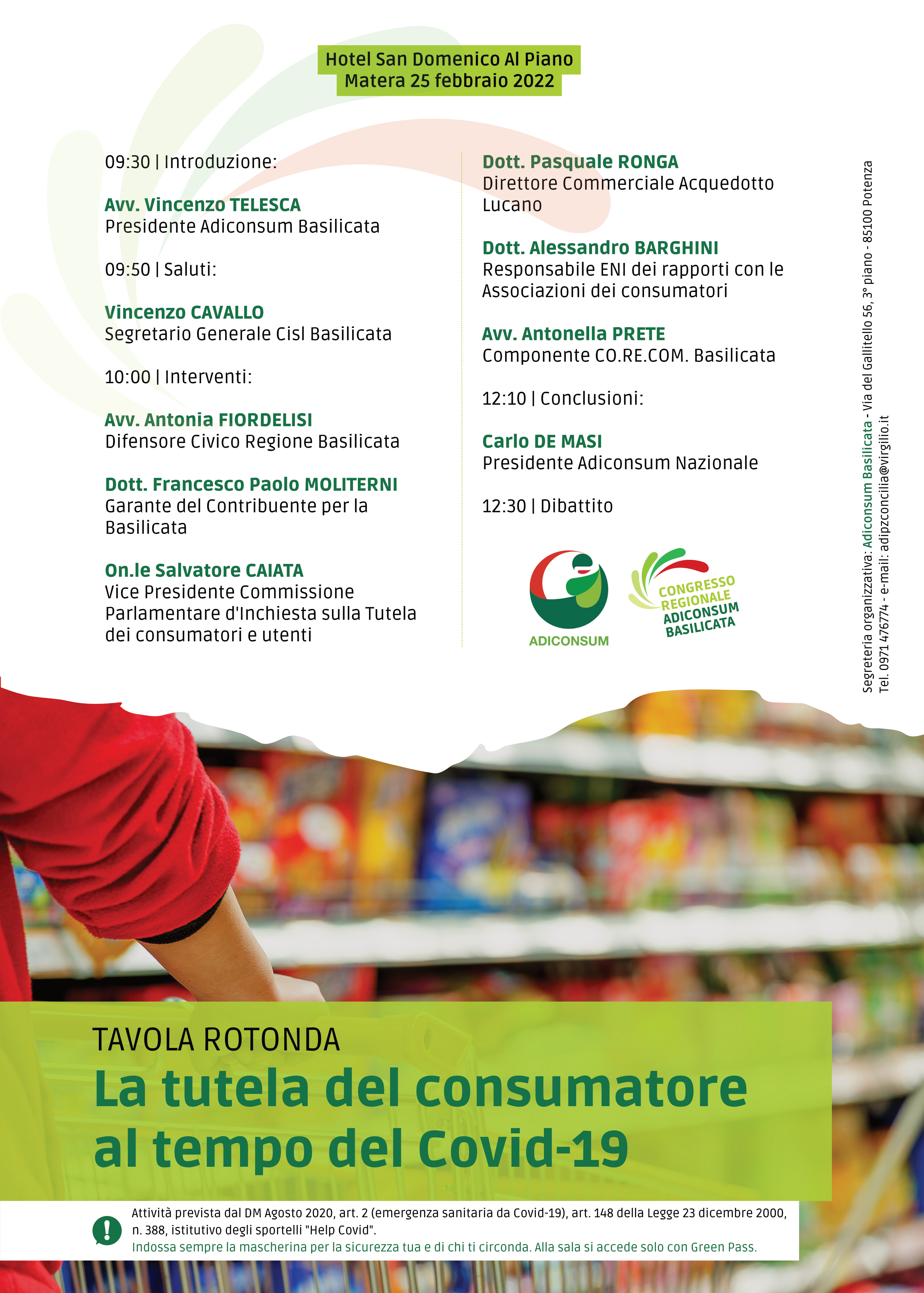 Hotel San Domenico Al Piano
Matera 25 febbraio 2022

09:30 | Introduzione:

Avv. Vincenzo TELESCA
Presidente Adiconsum Basilicata

09:50 | Saluti:

Vincenzo CAVALLO
Segretario Generale Cisl Basilicata

10:00 | Interventi:

Avv. Antonia FIORDELISI
Difensore Civico Regione Basilicata

Dott. Francesco Paolo MOLITERNI
Garante del Contribuente per la Basilicata

On.le Salvatore CAIATA
Vice Presidente Commissione Parlamentare d'Inchiesta sulla Tutela dei consumatori e utenti

Dott. Pasquale RONGA
Direttore Commerciale Acquedotto Lucano

Dott. Alessandro BARGHINI
Responsabile ENI dei rapporti con le Associazioni dei consumatori

Avv. Antonella PRETE
Componente CO.RE.COM. Basilicata

12:10 | Conclusioni:

Carlo DE MASI
Presidente Adiconsum Nazionale

12:30 | Dibattito

ADICONSUM

CONGRESSO REGIONALE ADICONSUM BASILICATA

Segreteria organizzativa: Adiconsum Basilicata - Via del Gallitello 56, 3° piano - 85100 Potenza
Tel. 0971 476774 - e-mail: adipzconcilia@virgilio.it

TAVOLA ROTONDA
La tutela del consumatore al tempo del Covid-19

Attività prevista dal DM Agosto 2020, art. 2 (emergenza sanitaria da Covid-19), art. 148 della Legge 23 dicembre 2000, n. 388, istitutivo degli sportelli "Help Covid".
Indossa sempre la mascherina per la sicurezza tua e di chi ti circonda. Alla sala si accede solo con Green Pass.